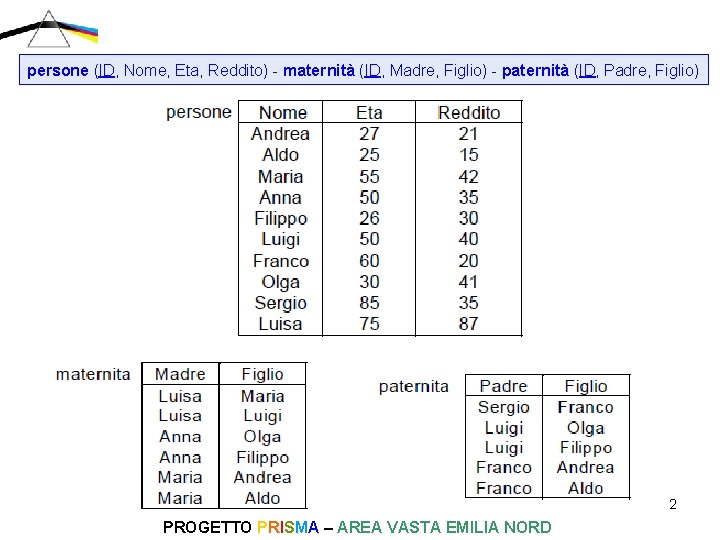 persone (ID, Nome, Eta, Reddito) - maternità (ID, Madre, Figlio) - paternità (ID, Padre, Figlio)

persone

| Nome | Eta | Reddito |
|---|---|---|
| Andrea | 27 | 21 |
| Aldo | 25 | 15 |
| Maria | 55 | 42 |
| Anna | 50 | 35 |
| Filippo | 26 | 30 |
| Luigi | 50 | 40 |
| Franco | 60 | 20 |
| Olga | 30 | 41 |
| Sergio | 85 | 35 |
| Luisa | 75 | 87 |

maternita

| Madre | Figlio |
|---|---|
| Luisa | Maria |
| Luisa | Luigi |
| Anna | Olga |
| Anna | Filippo |
| Maria | Andrea |
| Maria | Aldo |

paternita

| Padre | Figlio |
|---|---|
| Sergio | Franco |
| Luigi | Olga |
| Luigi | Filippo |
| Franco | Andrea |
| Franco | Aldo |

2

PROGETTO PRISMA – AREA VASTA EMILIA NORD